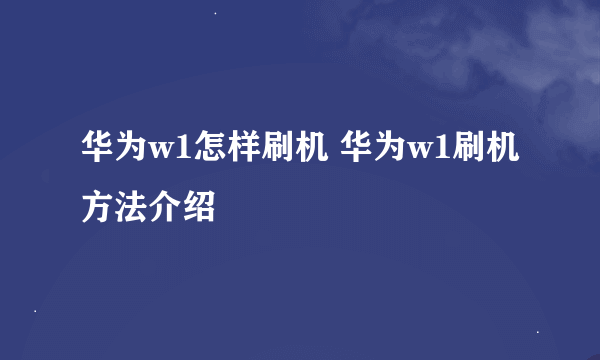 华为w1怎样刷机 华为w1刷机方法介绍